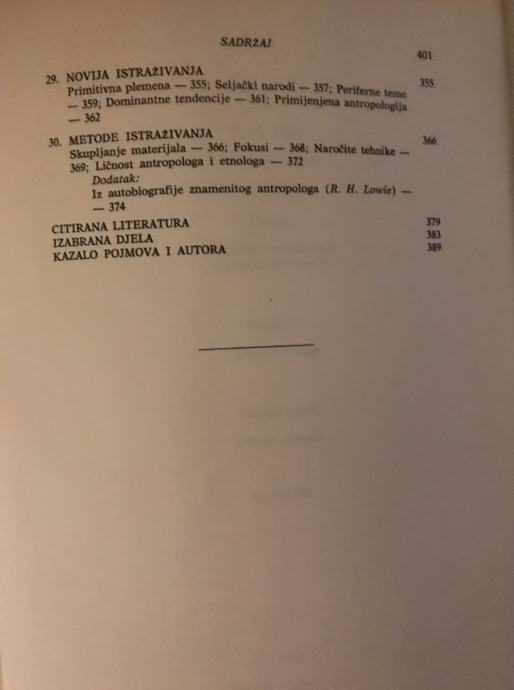 SADRŽAJ

401

29. NOVIJA ISTRAŽIVANJA 355
Primitivna plemena — 355; Seljački narodi — 357; Periferne teme — 359; Dominantne tendencije — 361; Primijenjena antropologija — 362

30. METODE ISTRAŽIVANJA 366
Skupljanje materijala — 366; Fokusi — 368; Naročite tehnike — 369; Ličnost antropologa i etnologa — 372
Dodatak:
Iz autobiografije znamenitog antropologa (R. H. Lowie) — — 374

CITIRANA LITERATURA 379
IZABRANA DJELA 383
KAZALO POJMOVA I AUTORA 389